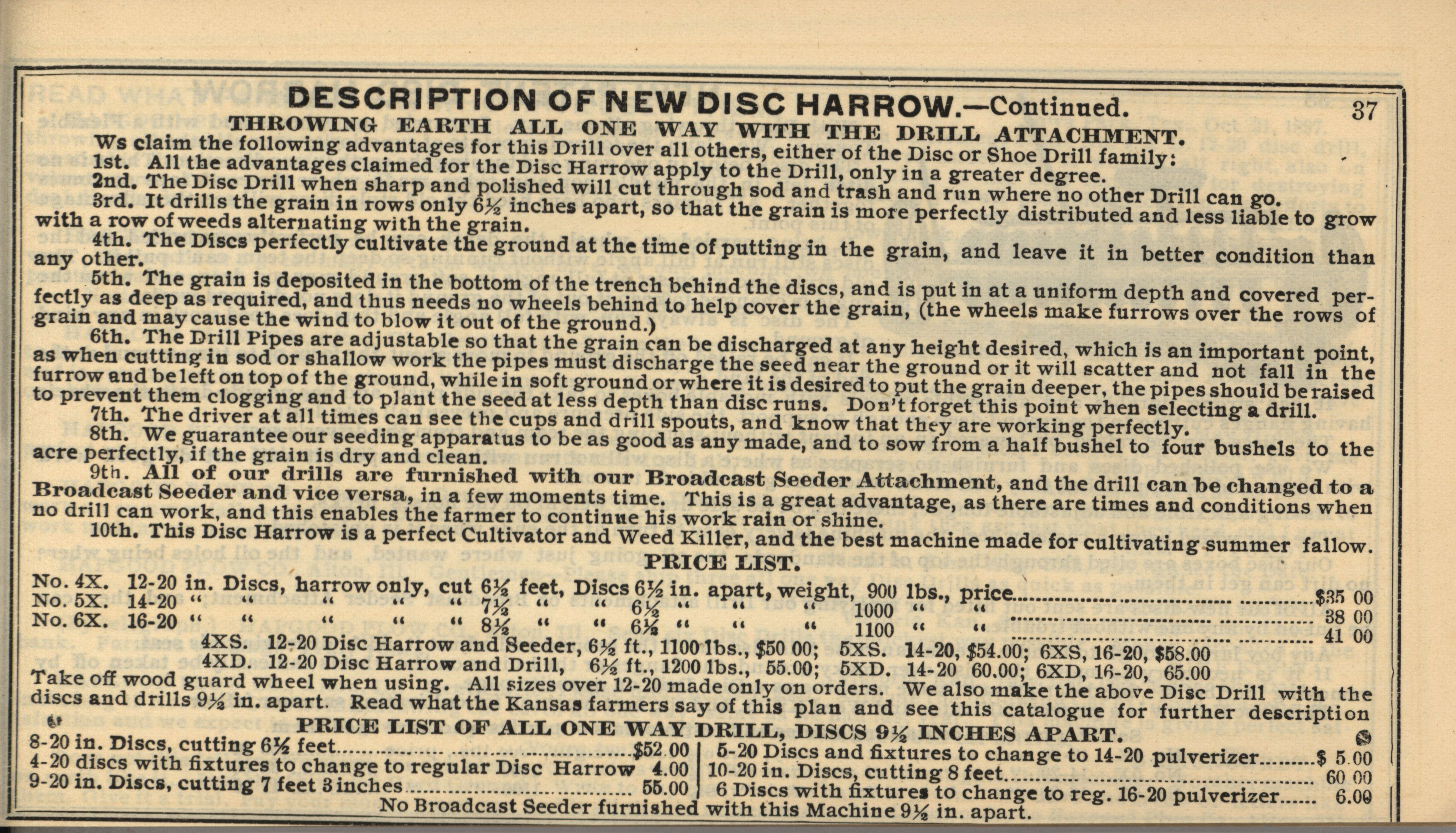 DESCRIPTION OF NEW DISC HARROW.—Continued.

37

THROWING EARTH ALL ONE WAY WITH THE DRILL ATTACHMENT.

Ws claim the following advantages for this Drill over all others, either of the Disc or Shoe Drill family:

1st. All the advantages claimed for the Disc Harrow apply to the Drill, only in a greater degree.

2nd. The Disc Drill when sharp and polished will cut through sod and trash and run where no other Drill can go.

3rd. It drills the grain in rows only 6½ inches apart, so that the grain is more perfectly distributed and less liable to grow with a row of weeds alternating with the grain.

4th. The Discs perfectly cultivate the ground at the time of putting in the grain, and leave it in better condition than any other.

5th. The grain is deposited in the bottom of the trench behind the discs, and is put in at a uniform depth and covered perfectly as deep as required, and thus needs no wheels behind to help cover the grain, (the wheels make furrows over the rows of grain and may cause the wind to blow it out of the ground.)

6th. The Drill Pipes are adjustable so that the grain can be discharged at any height desired, which is an important point, as when cutting in sod or shallow work the pipes must discharge the seed near the ground or it will scatter and not fall in the furrow and be left on top of the ground, while in soft ground or where it is desired to put the grain deeper, the pipes should be raised to prevent them clogging and to plant the seed at less depth than disc runs. Don't forget this point when selecting a drill.

7th. The driver at all times can see the cups and drill spouts, and know that they are working perfectly.

8th. We guarantee our seeding apparatus to be as good as any made, and to sow from a half bushel to four bushels to the acre perfectly, if the grain is dry and clean.

9th. All of our drills are furnished with our Broadcast Seeder Attachment, and the drill can be changed to a Broadcast Seeder and vice versa, in a few moments time. This is a great advantage, as there are times and conditions when no drill can work, and this enables the farmer to continue his work rain or shine.

10th. This Disc Harrow is a perfect Cultivator and Weed Killer, and the best machine made for cultivating summer fallow.

PRICE LIST.

No. 4X. 12-20 in. Discs, harrow only, cut 6½ feet, Discs 6½ in. apart, weight, 900 lbs., price $35 00
No. 5X. 14-20 " " " " " 7½ " " 6½ " " " 1000 " " 38 00
No. 6X. 16-20 " " " " " 8½ " " 6½ " " " 1100 " " 41 00

4XS. 12-20 Disc Harrow and Seeder, 6½ ft., 1100 lbs., $50 00; 5XS. 14-20, $54.00; 6XS, 16-20, $58.00
4XD. 12-20 Disc Harrow and Drill, 6½ ft., 1200 lbs., 55.00; 5XD. 14-20 60.00; 6XD, 16-20, 65.00

Take off wood guard wheel when using. All sizes over 12-20 made only on orders. We also make the above Disc Drill with the discs and drills 9½ in. apart. Read what the Kansas farmers say of this plan and see this catalogue for further description

PRICE LIST OF ALL ONE WAY DRILL, DISCS 9½ INCHES APART.

8-20 in. Discs, cutting 6½ feet $52.00
4-20 discs with fixtures to change to regular Disc Harrow 4.00
9-20 in. Discs, cutting 7 feet 3 inches 55.00

5-20 Discs and fixtures to change to 14-20 pulverizer $ 5.00
10-20 in. Discs, cutting 8 feet 60 00
6 Discs with fixtures to change to reg. 16-20 pulverizer 6.00

No Broadcast Seeder furnished with this Machine 9½ in. apart.